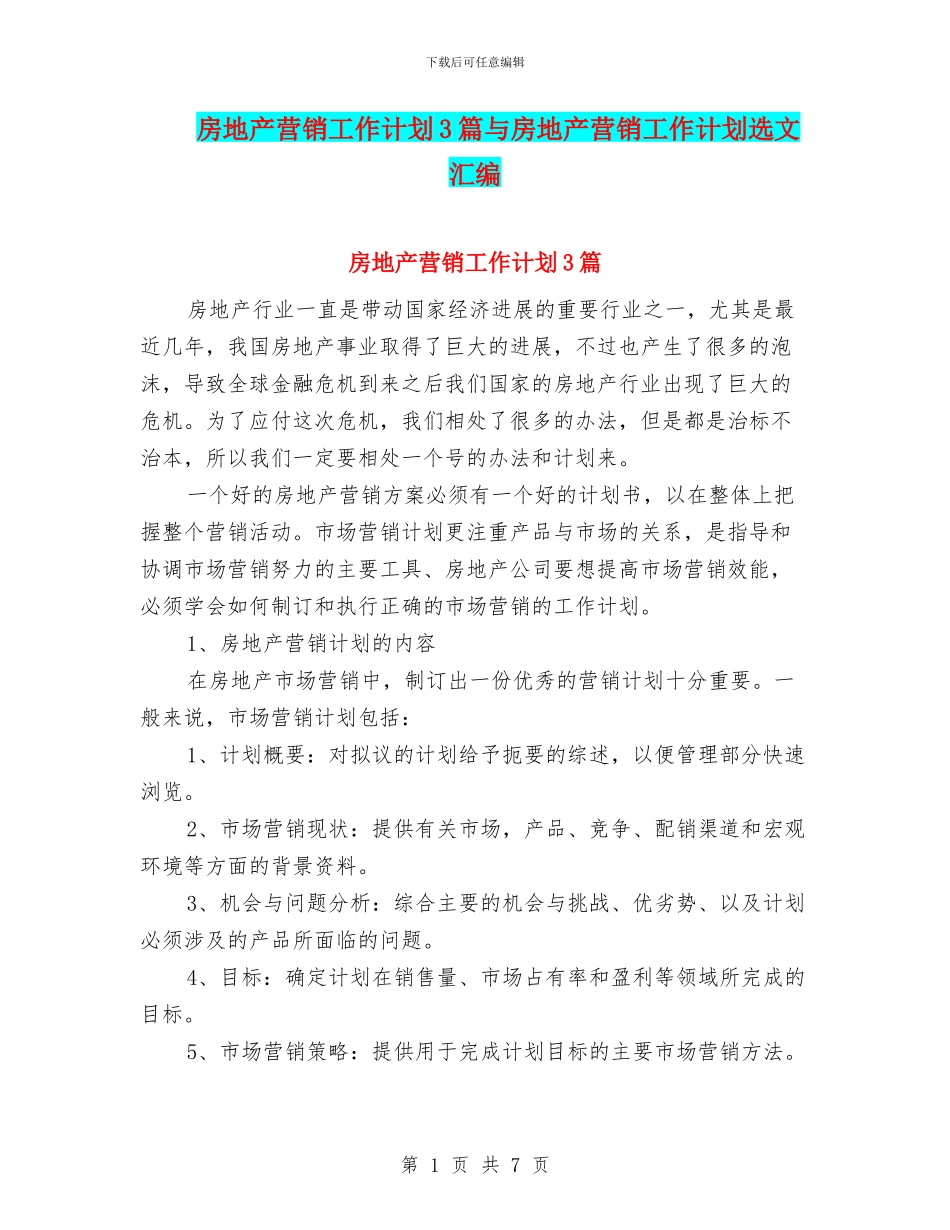 下载后可任意编辑

房地产营销工作计划3篇与房地产营销工作计划选文汇编

房地产营销工作计划3篇

房地产行业一直是带动国家经济进展的重要行业之一，尤其是最近几年，我国房地产事业取得了巨大的进展，不过也产生了很多的泡沫，导致全球金融危机到来之后我们国家的房地产行业出现了巨大的危机。为了应付这次危机，我们相处了很多的办法，但是都是治标不治本，所以我们一定要相处一个号的办法和计划来。

一个好的房地产营销方案必须有一个好的计划书，以在整体上把握整个营销活动。市场营销计划更注重产品与市场的关系，是指导和协调市场营销努力的主要工具、房地产公司要想提高市场营销效能，必须学会如何制订和执行正确的市场营销的工作计划。

1、房地产营销计划的内容

在房地产市场营销中，制订出一份优秀的营销计划十分重要。一般来说，市场营销计划包括：

1、计划概要：对拟议的计划给予扼要的综述，以便管理部分快速浏览。

2、市场营销现状：提供有关市场，产品、竞争、配销渠道和宏观环境等方面的背景资料。

3、机会与问题分析：综合主要的机会与挑战、优劣势、以及计划必须涉及的产品所面临的问题。

4、目标：确定计划在销售量、市场占有率和盈利等领域所完成的目标。

5、市场营销策略：提供用于完成计划目标的主要市场营销方法。

第 1 页 共 7 页